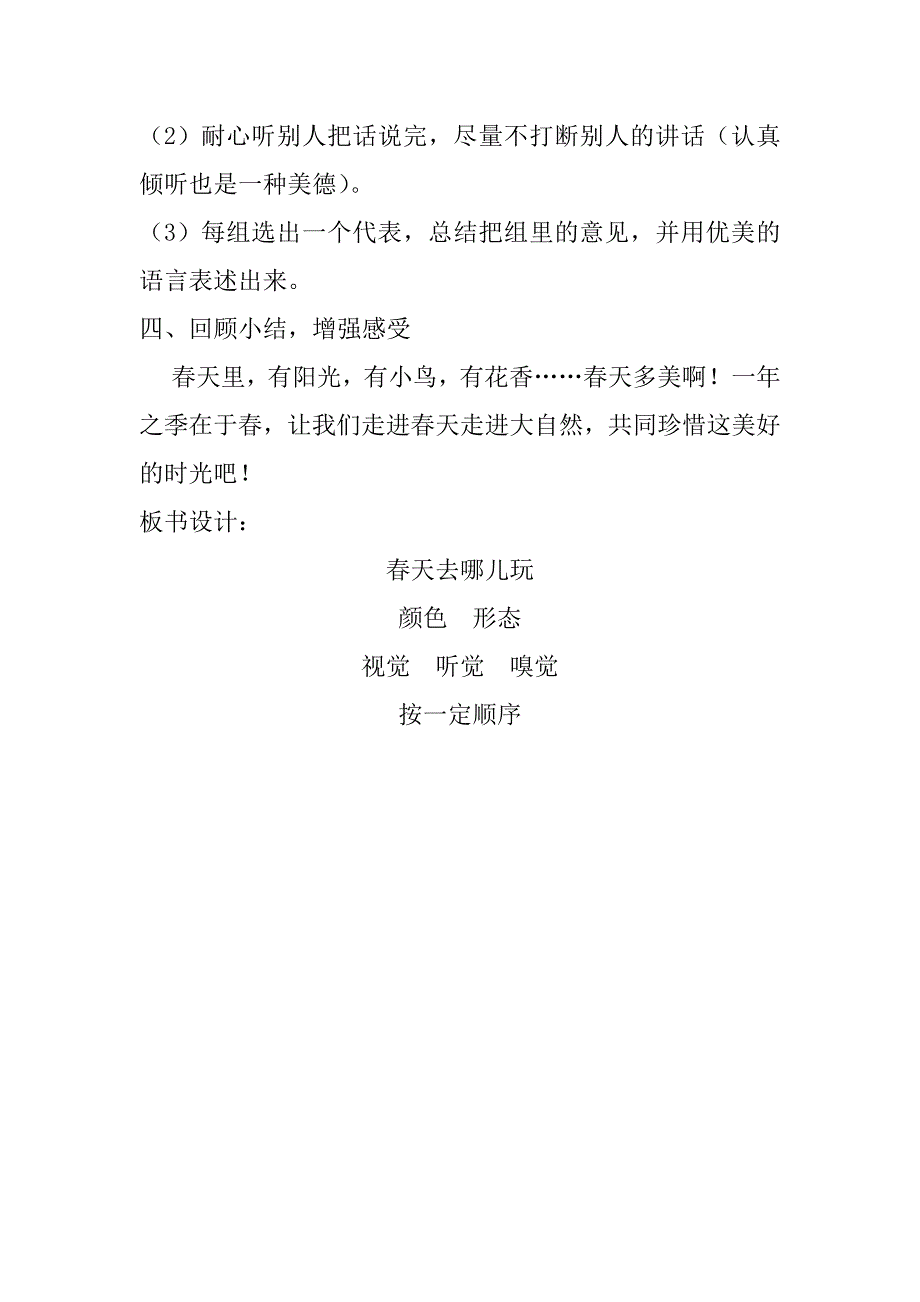 （2）耐心听别人把话说完，尽量不打断别人的讲话（认真倾听也是一种美德）。

（3）每组选出一个代表，总结把组里的意见，并用优美的语言表述出来。

四、回顾小结，增强感受

春天里，有阳光，有小鸟，有花香……春天多美啊！一年之季在于春，让我们走进春天走进大自然，共同珍惜这美好的时光吧！

板书设计：

春天去哪儿玩

颜色　形态

视觉　听觉　嗅觉

按一定顺序